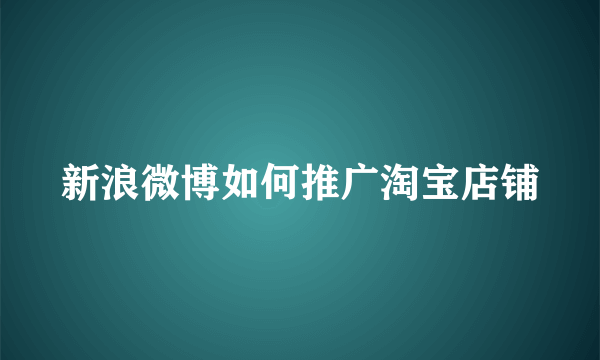 新浪微博如何推广淘宝店铺